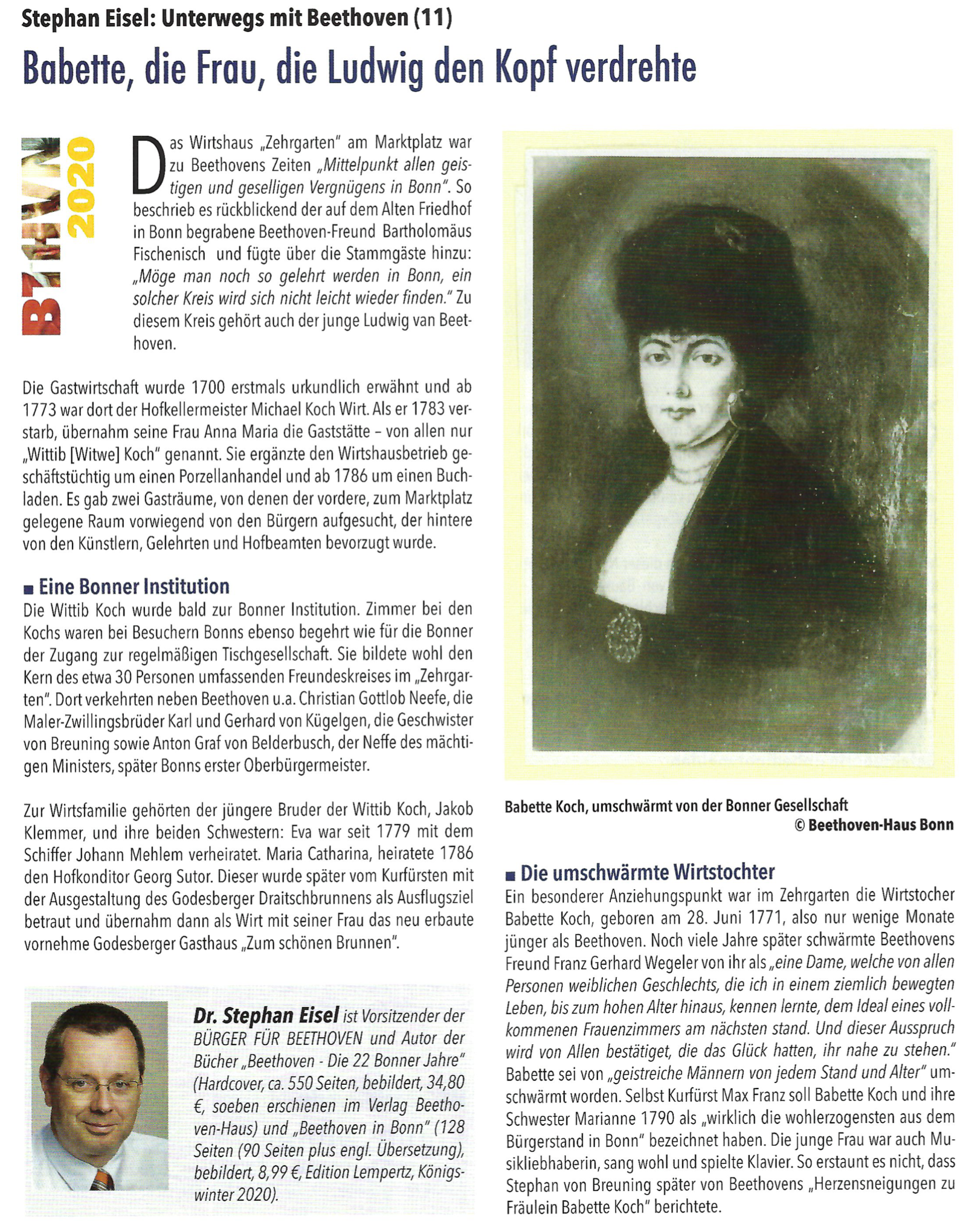 Stephan Eisel: Unterwegs mit Beethoven (11)

Babette, die Frau, die Ludwig den Kopf verdrehte

BTHVN 2020

Das Wirtshaus „Zehrgarten" am Marktplatz war zu Beethovens Zeiten „Mittelpunkt allen geistigen und geselligen Vergnügens in Bonn". So beschrieb es rückblickend der auf dem Alten Friedhof in Bonn begrabene Beethoven-Freund Bartholomäus Fischenisch und fügte über die Stammgäste hinzu: „Möge man noch so gelehrt werden in Bonn, ein solcher Kreis wird sich nicht leicht wieder finden." Zu diesem Kreis gehört auch der junge Ludwig van Beethoven.

Die Gastwirtschaft wurde 1700 erstmals urkundlich erwähnt und ab 1773 war dort der Hofkellermeister Michael Koch Wirt. Als er 1783 verstarb, übernahm seine Frau Anna Maria die Gaststätte – von allen nur „Wittib [Witwe] Koch" genannt. Sie ergänzte den Wirtshausbetrieb geschäftstüchtig um einen Porzellanhandel und ab 1786 um einen Buchladen. Es gab zwei Gasträume, von denen der vordere, zum Marktplatz gelegene Raum vorwiegend von den Bürgern aufgesucht, der hintere von den Künstlern, Gelehrten und Hofbeamten bevorzugt wurde.

■ Eine Bonner Institution
Die Wittib Koch wurde bald zur Bonner Institution. Zimmer bei den Kochs waren bei Besuchern Bonns ebenso begehrt wie für die Bonner der Zugang zur regelmäßigen Tischgesellschaft. Sie bildete wohl den Kern des etwa 30 Personen umfassenden Freundeskreises im „Zehrgarten". Dort verkehrten neben Beethoven u.a. Christian Gottlob Neefe, die Maler-Zwillingsbrüder Karl und Gerhard von Kügelgen, die Geschwister von Breuning sowie Anton Graf von Belderbusch, der Neffe des mächtigen Ministers, später Bonns erster Oberbürgermeister.

Zur Wirtsfamilie gehörten der jüngere Bruder der Wittib Koch, Jakob Klemmer, und ihre beiden Schwestern: Eva war seit 1779 mit dem Schiffer Johann Mehlem verheiratet. Maria Catharina, heiratete 1786 den Hofkonditor Georg Sutor. Dieser wurde später vom Kurfürsten mit der Ausgestaltung des Godesberger Draitschbrunnens als Ausflugsziel betraut und übernahm dann als Wirt mit seiner Frau das neu erbaute vornehme Godesberger Gasthaus „Zum schönen Brunnen".

Dr. Stephan Eisel ist Vorsitzender der BÜRGER FÜR BEETHOVEN und Autor der Bücher „Beethoven - Die 22 Bonner Jahre" (Hardcover, ca. 550 Seiten, bebildert, 34,80 €, soeben erschienen im Verlag Beethoven-Haus) und „Beethoven in Bonn" (128 Seiten (90 Seiten plus engl. Übersetzung), bebildert, 8,99 €, Edition Lempertz, Königswinter 2020).

Babette Koch, umschwärmt von der Bonner Gesellschaft
© Beethoven-Haus Bonn

■ Die umschwärmte Wirtstochter
Ein besonderer Anziehungspunkt war im Zehrgarten die Wirtstocher Babette Koch, geboren am 28. Juni 1771, also nur wenige Monate jünger als Beethoven. Noch viele Jahre später schwärmte Beethovens Freund Franz Gerhard Wegeler von ihr als „eine Dame, welche von allen Personen weiblichen Geschlechts, die ich in einem ziemlich bewegten Leben, bis zum hohen Alter hinaus, kennen lernte, dem Ideal eines vollkommenen Frauenzimmers am nächsten stand. Und dieser Ausspruch wird von Allen bestätiget, die das Glück hatten, ihr nahe zu stehen." Babette sei von „geistreiche Männern von jedem Stand und Alter" umschwärmt worden. Selbst Kurfürst Max Franz soll Babette Koch und ihre Schwester Marianne 1790 als „wirklich die wohlerzogensten aus dem Bürgerstand in Bonn" bezeichnet haben. Die junge Frau war auch Musikliebhaberin, sang wohl und spielte Klavier. So erstaunt es nicht, dass Stephan von Breuning später von Beethovens „Herzensneigungen zu Fräulein Babette Koch" berichtete.